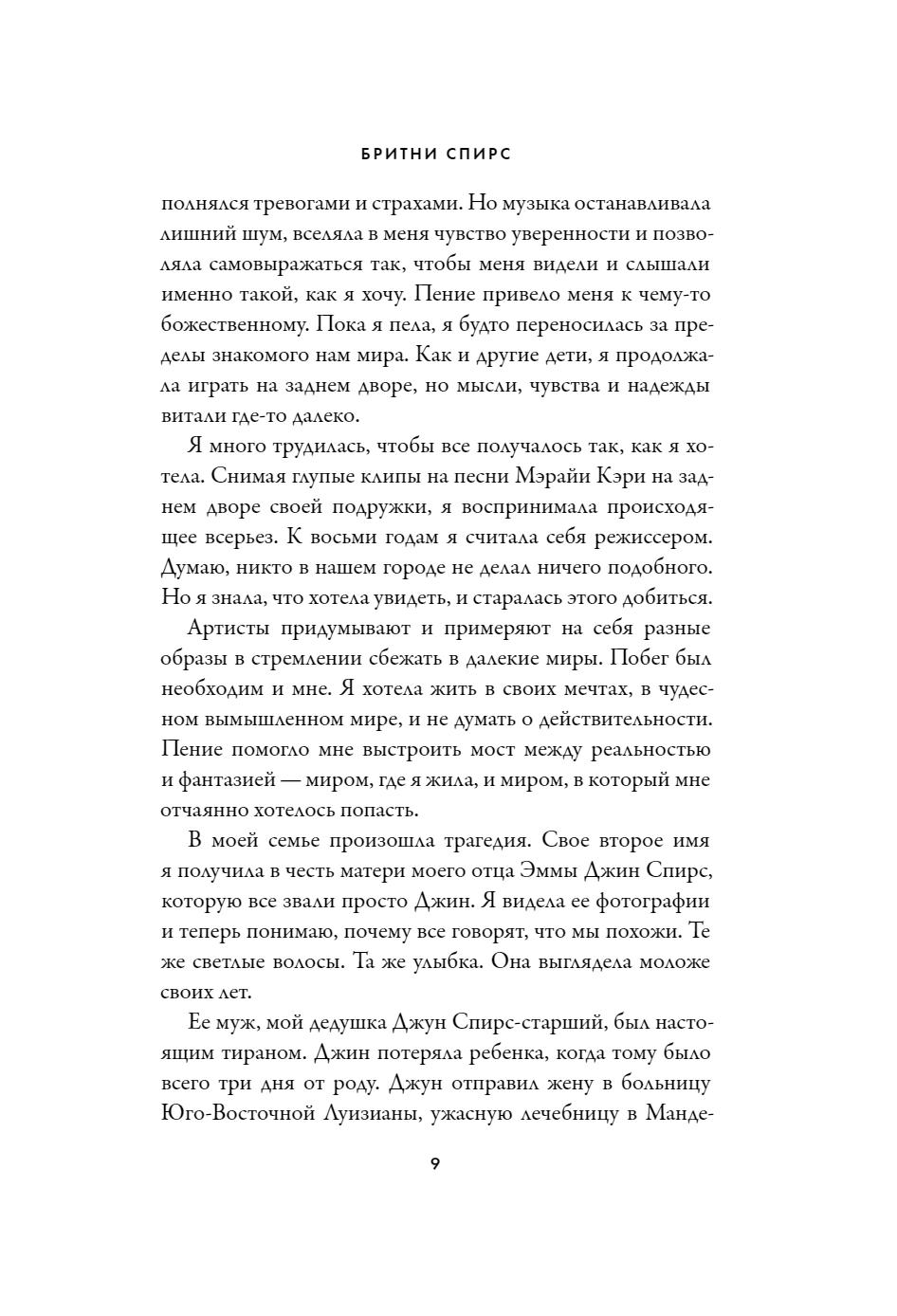 БРИТНИ СПИРС

полнялся тревогами и страхами. Но музыка останавливала лишний шум, вселяла в меня чувство уверенности и позволяла самовыражаться так, чтобы меня видели и слышали именно такой, как я хочу. Пение привело меня к чему-то божественному. Пока я пела, я будто переносилась за пределы знакомого нам мира. Как и другие дети, я продолжала играть на заднем дворе, но мысли, чувства и надежды витали где-то далеко.

Я много трудилась, чтобы все получалось так, как я хотела. Снимая глупые клипы на песни Мэрайи Кэри на заднем дворе своей подружки, я воспринимала происходящее всерьез. К восьми годам я считала себя режиссером. Думаю, никто в нашем городе не делал ничего подобного. Но я знала, что хотела увидеть, и старалась этого добиться.

Артисты придумывают и примеряют на себя разные образы в стремлении сбежать в далекие миры. Побег был необходим и мне. Я хотела жить в своих мечтах, в чудесном вымышленном мире, и не думать о действительности. Пение помогло мне выстроить мост между реальностью и фантазией — миром, где я жила, и миром, в который мне отчаянно хотелось попасть.

В моей семье произошла трагедия. Свое второе имя я получила в честь матери моего отца Эммы Джин Спирс, которую все звали просто Джин. Я видела ее фотографии и теперь понимаю, почему все говорят, что мы похожи. Те же светлые волосы. Та же улыбка. Она выглядела моложе своих лет.

Ее муж, мой дедушка Джун Спирс-старший, был настоящим тираном. Джин потеряла ребенка, когда тому было всего три дня от роду. Джун отправил жену в больницу Юго-Восточной Луизианы, ужасную лечебницу в Манде-

9